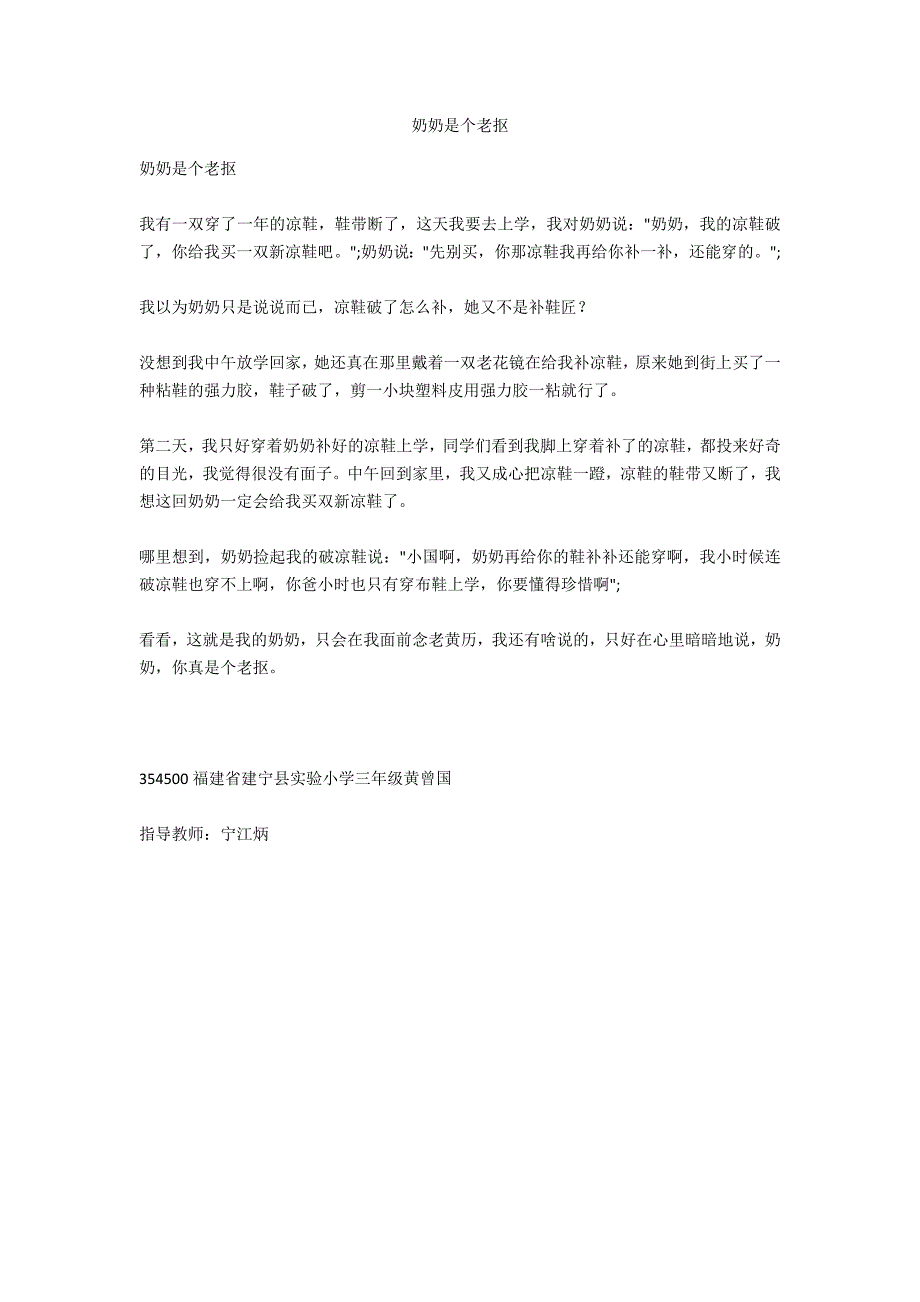 奶奶是个老抠

奶奶是个老抠

我有一双穿了一年的凉鞋，鞋带断了，这天我要去上学，我对奶奶说："奶奶，我的凉鞋破了，你给我买一双新凉鞋吧。";奶奶说："先别买，你那凉鞋我再给你补一补，还能穿的。";

我以为奶奶只是说说而已，凉鞋破了怎么补，她又不是补鞋匠？

没想到我中午放学回家，她还真在那里戴着一双老花镜在给我补凉鞋，原来她到街上买了一种粘鞋的强力胶，鞋子破了，剪一小块塑料皮用强力胶一粘就行了。

第二天，我只好穿着奶奶补好的凉鞋上学，同学们看到我脚上穿着补了的凉鞋，都投来好奇的目光，我觉得很没有面子。中午回到家里，我又成心把凉鞋一蹬，凉鞋的鞋带又断了，我想这回奶奶一定会给我买双新凉鞋了。

哪里想到，奶奶捡起我的破凉鞋说："小国啊，奶奶再给你的鞋补补还能穿啊，我小时候连破凉鞋也穿不上啊，你爸小时也只有穿布鞋上学，你要懂得珍惜啊";

看看，这就是我的奶奶，只会在我面前念老黄历，我还有啥说的，只好在心里暗暗地说，奶奶，你真是个老抠。

354500 福建省建宁县实验小学三年级黄曾国

指导教师：宁江炳